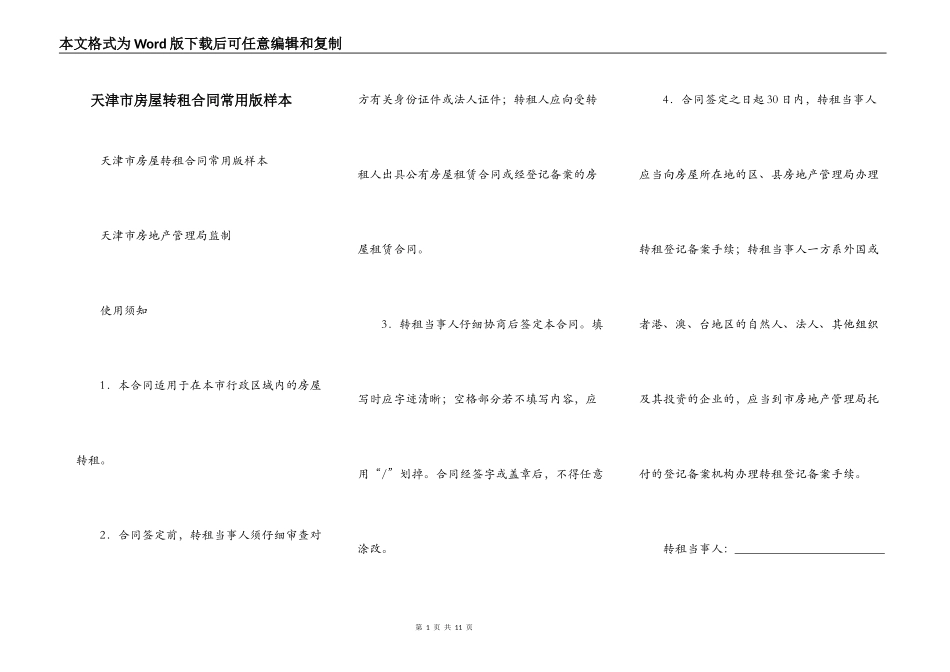 本文格式为Word版下载后可任意编辑和复制

天津市房屋转租合同常用版样本

天津市房屋转租合同常用版样本

天津市房地产管理局监制

使用须知

1．本合同适用于在本市行政区域内的房屋转租。

2．合同签定前，转租当事人须仔细审查对方有关身份证件或法人证件；转租人应向受转租人出具公有房屋租赁合同或经登记备案的房屋租赁合同。

3．转租当事人仔细协商后签定本合同。填写时应字迹清晰；空格部分若不填写内容，应用“/”划掉。合同经签字或盖章后，不得任意涂改。

4．合同签定之日起30日内，转租当事人应当向房屋所在地的区、县房地产管理局办理转租登记备案手续；转租当事人一方系外国或者港、澳、台地区的自然人、法人、其他组织及其投资的企业的，应当到市房地产管理局托付的登记备案机构办理转租登记备案手续。

转租当事人：

第 1 页 共 11 页